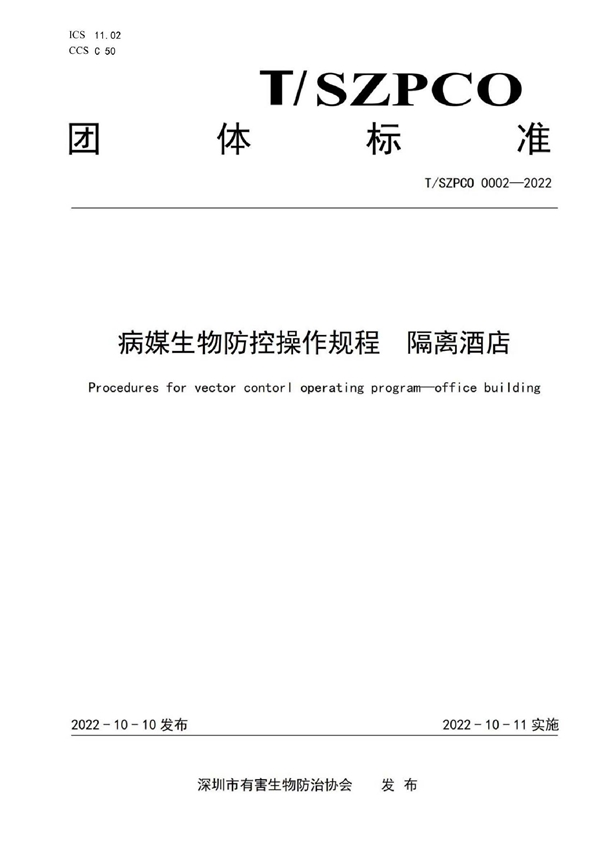 ICS 11.02
CCS C 50

T/SZPCO

团 体 标 准

T/SZPCO 0002—2022

病媒生物防控操作规程 隔离酒店

Procedures for vector contorl operating program—office building

2022 - 10 - 10 发布

2022 - 10 - 11 实施

深圳市有害生物防治协会 发 布